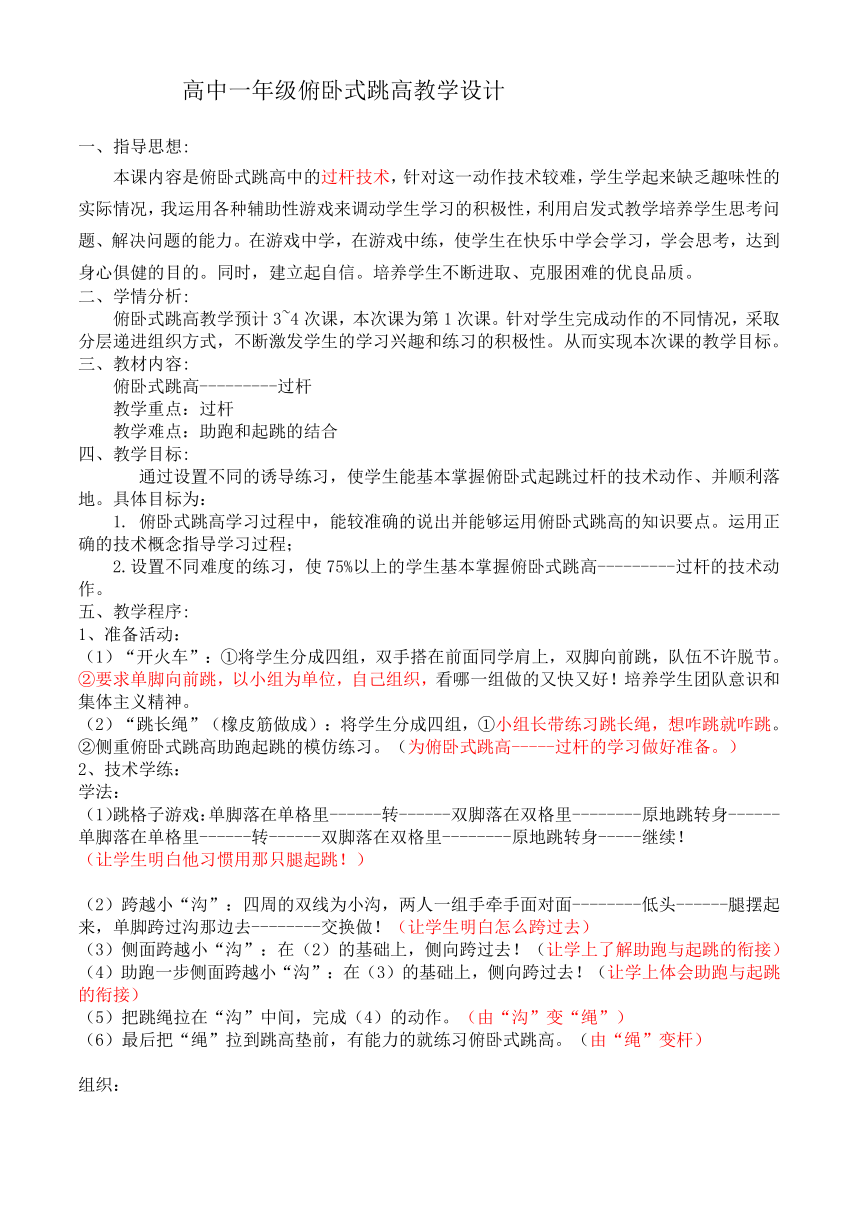 高中一年级俯卧式跳高教学设计

一、指导思想:

本课内容是俯卧式跳高中的过杆技术，针对这一动作技术较难，学生学起来缺乏趣味性的实际情况，我运用各种辅助性游戏来调动学生学习的积极性，利用启发式教学培养学生思考问题、解决问题的能力。在游戏中学，在游戏中练，使学生在快乐中学会学习，学会思考，达到身心俱健的目的。同时，建立起自信。培养学生不断进取、克服困难的优良品质。

二、学情分析:

俯卧式跳高教学预计 3~4 次课，本次课为第 1 次课。针对学生完成动作的不同情况，采取分层递进组织方式，不断激发学生的学习兴趣和练习的积极性。从而实现本次课的教学目标。

三、教材内容:

俯卧式跳高---------过杆

教学重点：过杆

教学难点：助跑和起跳的结合

四、教学目标:

通过设置不同的诱导练习，使学生能基本掌握俯卧式起跳过杆的技术动作、并顺利落地。具体目标为:

1. 俯卧式跳高学习过程中，能较准确的说出并能够运用俯卧式跳高的知识要点。运用正确的技术概念指导学习过程;

2.设置不同难度的练习，使 75%以上的学生基本掌握俯卧式跳高---------过杆的技术动作。

五、教学程序:

1、准备活动:

（1）“开火车”：①将学生分成四组，双手搭在前面同学肩上，双脚向前跳，队伍不许脱节。②要求单脚向前跳，以小组为单位，自己组织，看哪一组做的又快又好！培养学生团队意识和集体主义精神。

（2）“跳长绳”（橡皮筋做成）：将学生分成四组，①小组长带练习跳长绳，想咋跳就咋跳。②侧重俯卧式跳高助跑起跳的模仿练习。（为俯卧式跳高-----过杆的学习做好准备。）

2、技术学练:

学法:

（1)跳格子游戏:单脚落在单格里------转------双脚落在双格里--------原地跳转身------单脚落在单格里------转------双脚落在双格里--------原地跳转身-----继续！

（让学生明白他习惯用那只腿起跳！）

（2）跨越小“沟”：四周的双线为小沟，两人一组手牵手面对面--------低头------腿摆起来，单脚跨过沟那边去--------交换做！（让学生明白怎么跨过去）

（3）侧面跨越小“沟”：在（2）的基础上，侧向跨过去！（让学上了解助跑与起跳的衔接）

（4）助跑一步侧面跨越小“沟”：在（3）的基础上，侧向跨过去！（让学上体会助跑与起跳的衔接）

（5）把跳绳拉在“沟”中间，完成（4）的动作。（由“沟”变“绳”）

（6）最后把“绳”拉到跳高垫前，有能力的就练习俯卧式跳高。（由“绳”变杆）

组织: